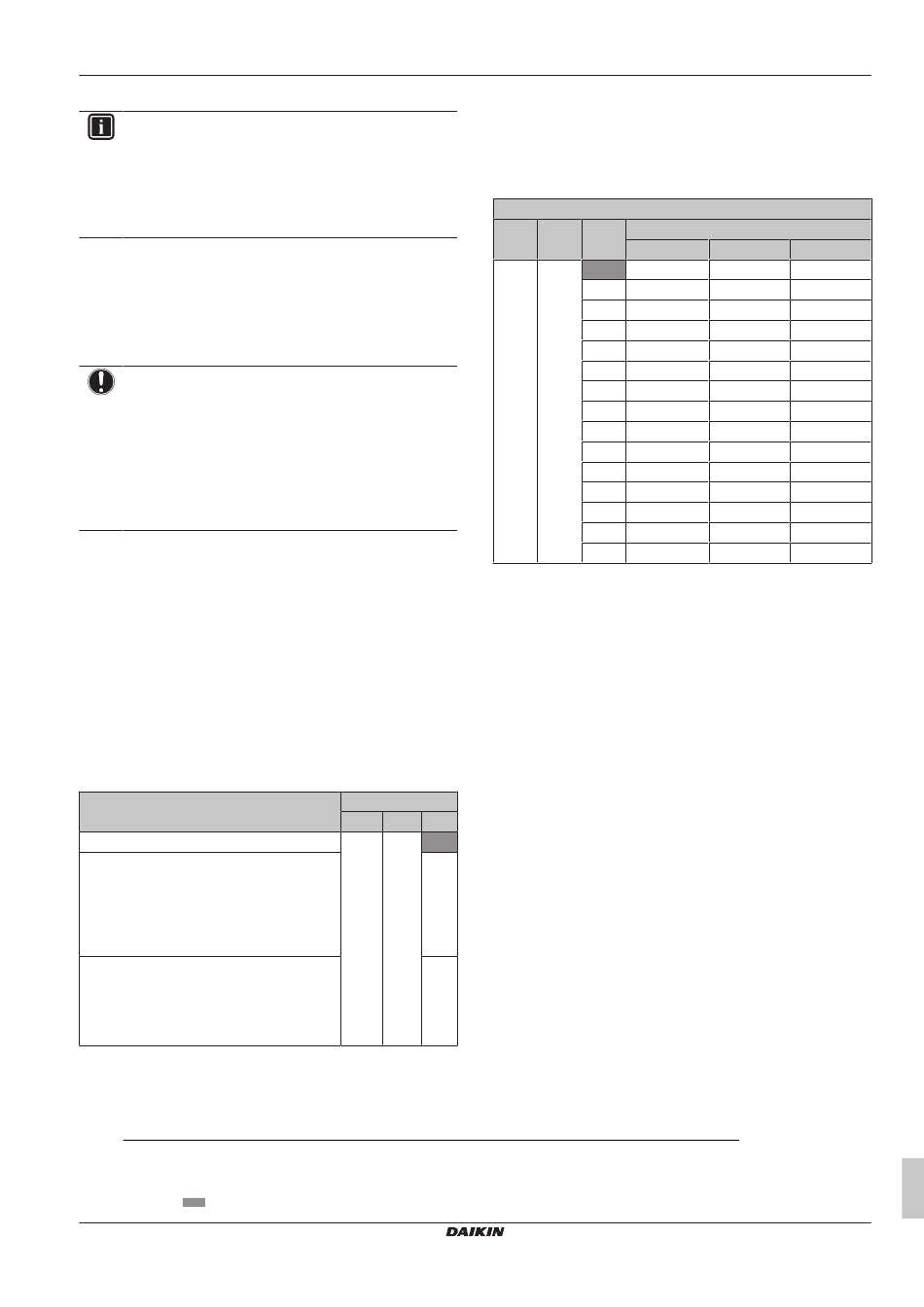 DAIKIN